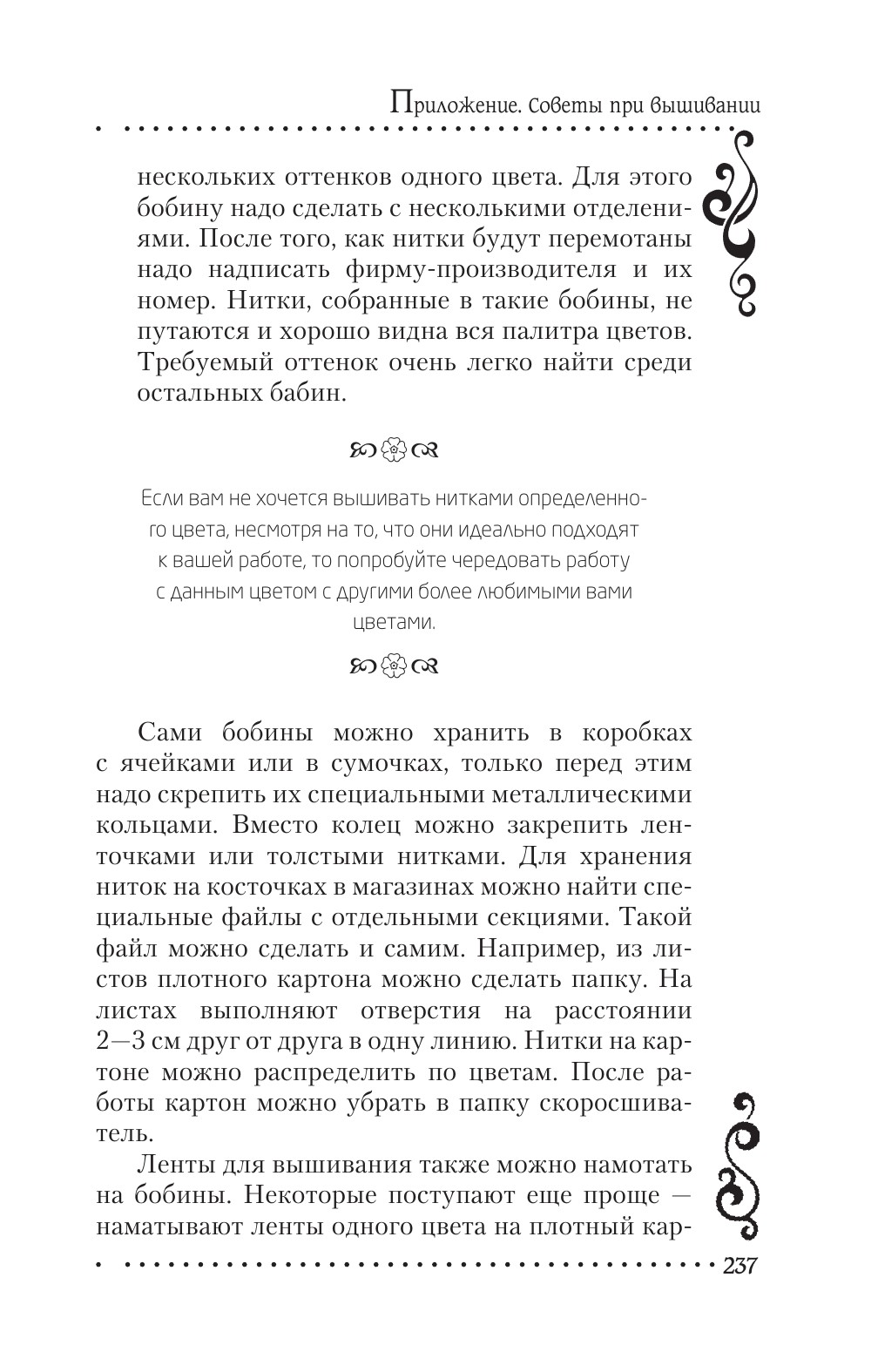 Приложение. Советы при вышивании

нескольких оттенков одного цвета. Для этого бобину надо сделать с несколькими отделениями. После того, как нитки будут перемотаны надо надписать фирму-производителя и их номер. Нитки, собранные в такие бобины, не путаются и хорошо видна вся палитра цветов. Требуемый оттенок очень легко найти среди остальных бабин.

Если вам не хочется вышивать нитками определенного цвета, несмотря на то, что они идеально подходят к вашей работе, то попробуйте чередовать работу с данным цветом с другими более любимыми вами цветами.

Сами бобины можно хранить в коробках с ячейками или в сумочках, только перед этим надо скрепить их специальными металлическими кольцами. Вместо колец можно закрепить ленточками или толстыми нитками. Для хранения ниток на косточках в магазинах можно найти специальные файлы с отдельными секциями. Такой файл можно сделать и самим. Например, из листов плотного картона можно сделать папку. На листах выполняют отверстия на расстоянии 2—3 см друг от друга в одну линию. Нитки на картоне можно распределить по цветам. После работы картон можно убрать в папку скоросшиватель.

Ленты для вышивания также можно намотать на бобины. Некоторые поступают еще проще — наматывают ленты одного цвета на плотный кар-

237